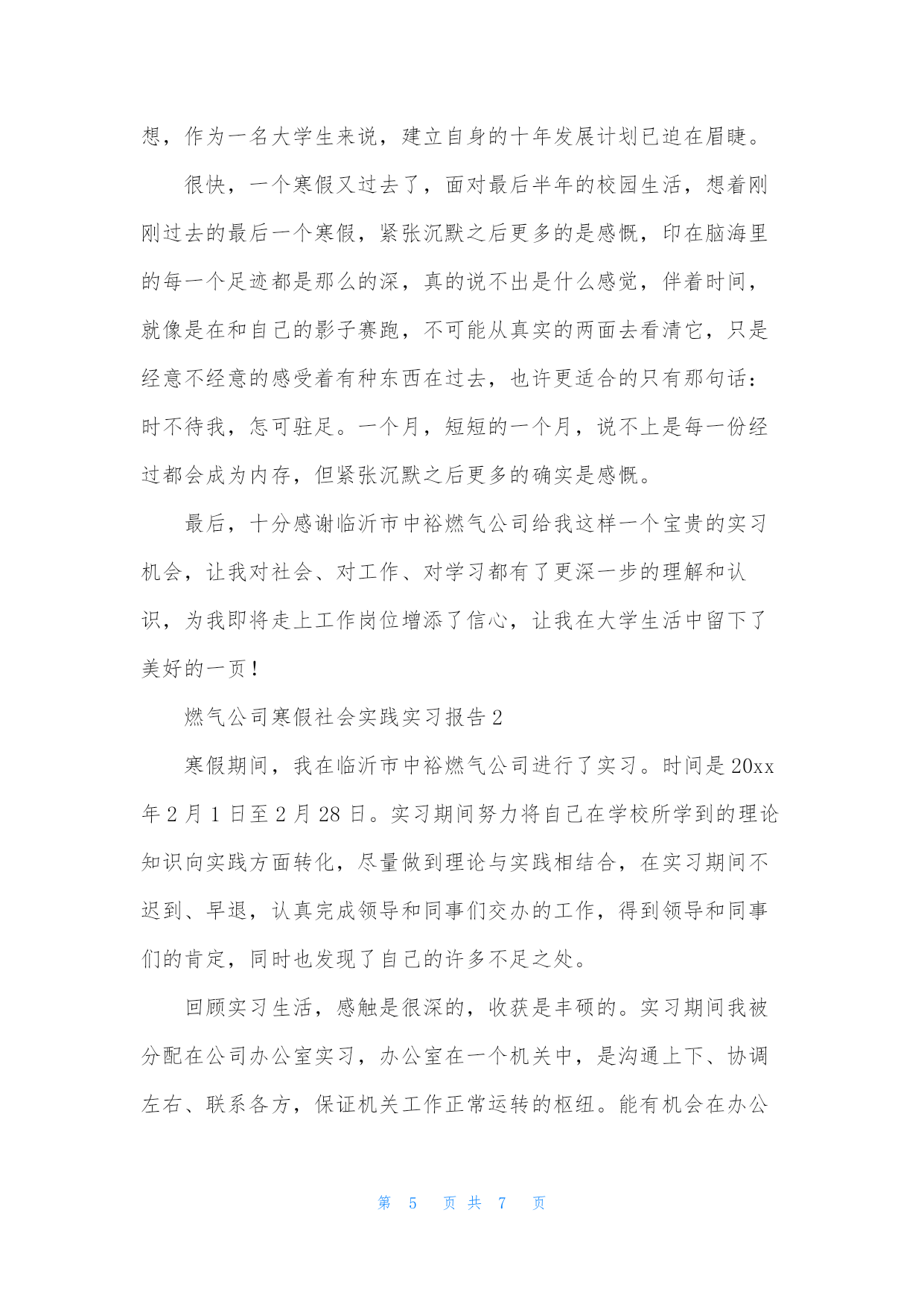 想，作为一名大学生来说，建立自身的十年发展计划已迫在眉睫。

很快，一个寒假又过去了，面对最后半年的校园生活，想着刚刚过去的最后一个寒假，紧张沉默之后更多的是感慨，印在脑海里的每一个足迹都是那么的深，真的说不出是什么感觉，伴着时间，就像是在和自己的影子赛跑，不可能从真实的两面去看清它，只是经意不经意的感受着有种东西在过去，也许更适合的只有那句话：时不待我，怎可驻足。一个月，短短的一个月，说不上是每一份经过都会成为内存，但紧张沉默之后更多的确实是感慨。

最后，十分感谢临沂市中裕燃气公司给我这样一个宝贵的实习机会，让我对社会、对工作、对学习都有了更深一步的理解和认识，为我即将走上工作岗位增添了信心，让我在大学生活中留下了美好的一页！

燃气公司寒假社会实践实习报告 2

寒假期间，我在临沂市中裕燃气公司进行了实习。时间是 20xx 年 2 月 1 日至 2 月 28 日。实习期间努力将自己在学校所学到的理论知识向实践方面转化，尽量做到理论与实践相结合，在实习期间不迟到、早退，认真完成领导和同事们交办的工作，得到领导和同事们的肯定，同时也发现了自己的许多不足之处。

回顾实习生活，感触是很深的，收获是丰硕的。实习期间我被分配在公司办公室实习，办公室在一个机关中，是沟通上下、协调左右、联系各方，保证机关工作正常运转的枢纽。能有机会在办公

第 5 页 共 7 页